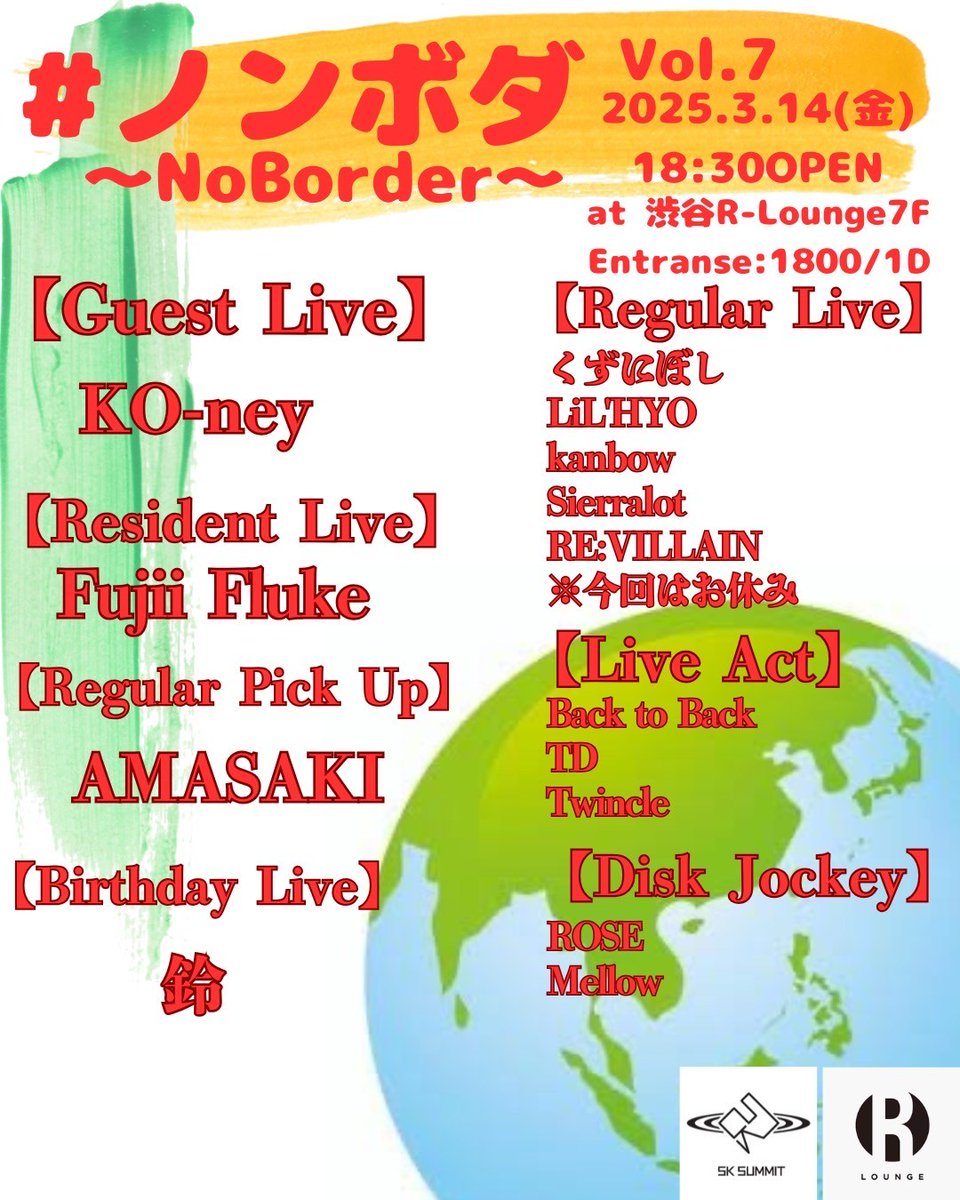 #ノンボダ
〜NoBorder〜

Vol.7
2025.3.14(金)
18:30OPEN
at 渋谷R-Lounge7F
Entranse:1800/1D

【Guest Live】
KO-ney

【Resident Live】
Fujii Fluke

【Regular Pick Up】
AMASAKI

【Birthday Live】
鈴

【Regular Live】
くずにぼし
LiL'HYO
kanbow
Sierralot
RE:VILLAIN
※今回はお休み

【Live Act】
Back to Back
TD
Twincle

【Disk Jockey】
ROSE
Mellow

SK SUMMIT

R
LOUNGE